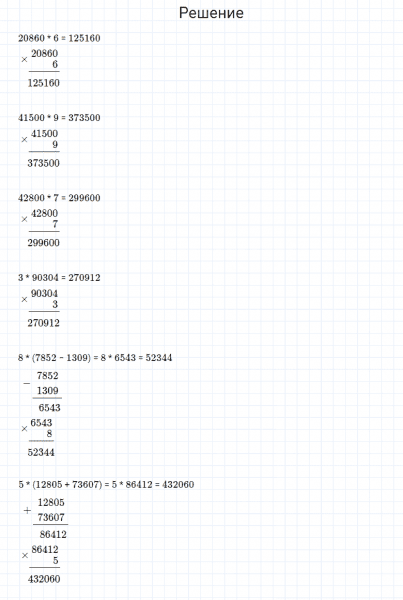 Решение

20860 * 6 = 125160

$\times \frac{20860}{6}$
125160

41500 * 9 = 373500

$\times \frac{41500}{9}$
373500

42800 * 7 = 299600

$\times \frac{42800}{7}$
299600

3 * 90304 = 270912

$\times \frac{90304}{3}$
270912

8 * (7852 - 1309) = 8 * 6543 = 52344

$- \frac{7852}{1309}$
6543

$\times \frac{6543}{8}$
52344

5 * (12805 + 73607) = 5 * 86412 = 432060

$+ \frac{12805}{73607}$
86412

$\times \frac{86412}{5}$
432060